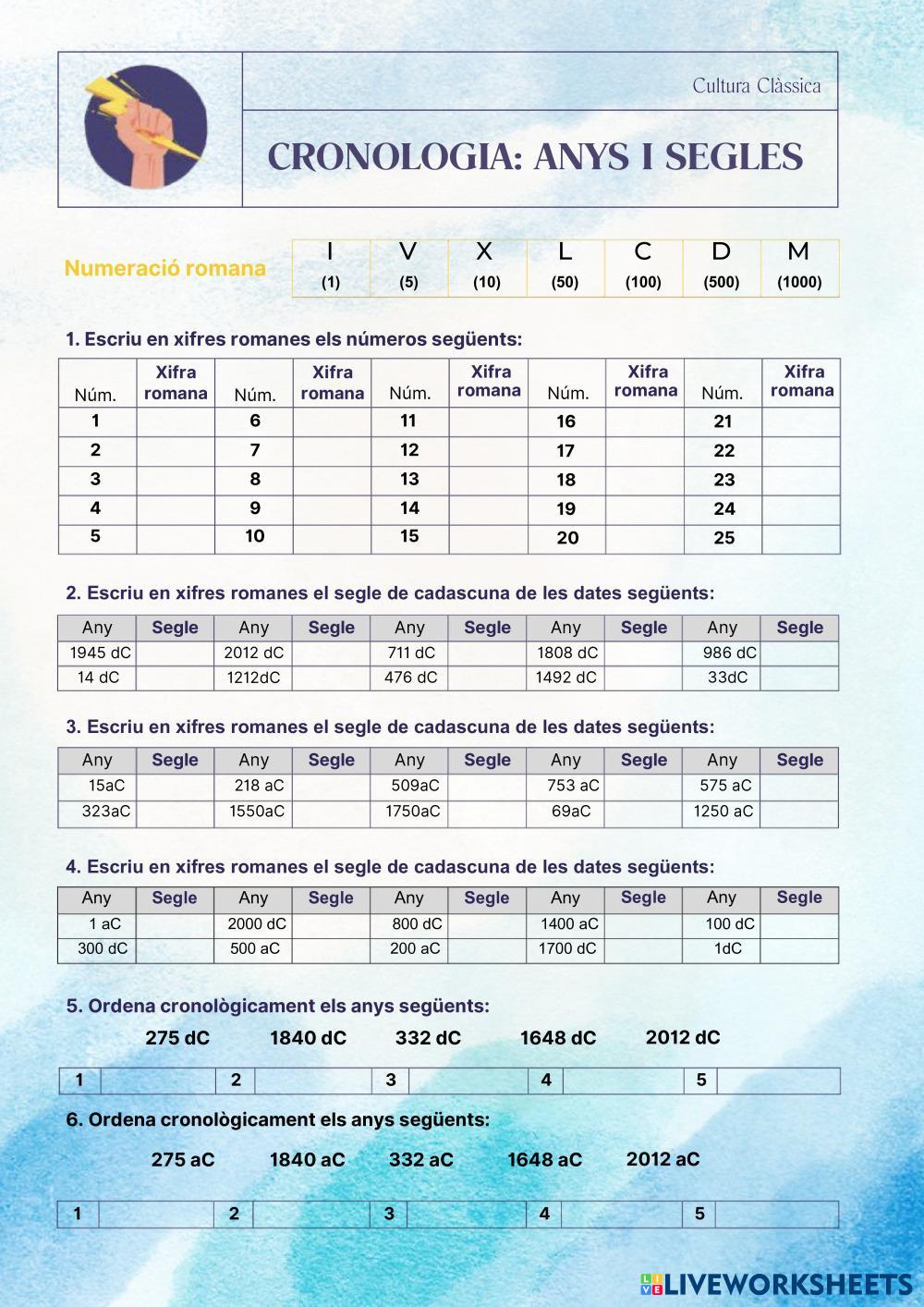 Cultura Clàssica

CRONOLOGIA: ANYS I SEGLES

Numeració romana

| I | V | X | L | C | D | M |
|---|---|---|---|---|---|---|
| (1) | (5) | (10) | (50) | (100) | (500) | (1000) |

1. Escriu en xifres romanes els números següents:

| Núm. | Xifra romana | Núm. | Xifra romana | Núm. | Xifra romana | Núm. | Xifra romana | Núm. | Xifra romana |
|---|---|---|---|---|---|---|---|---|---|
| 1 | | 6 | | 11 | | 16 | | 21 | |
| 2 | | 7 | | 12 | | 17 | | 22 | |
| 3 | | 8 | | 13 | | 18 | | 23 | |
| 4 | | 9 | | 14 | | 19 | | 24 | |
| 5 | | 10 | | 15 | | 20 | | 25 | |

2. Escriu en xifres romanes el segle de cadascuna de les dates següents:

| Any | Segle | Any | Segle | Any | Segle | Any | Segle | Any | Segle |
|---|---|---|---|---|---|---|---|---|---|
| 1945 dC | | 2012 dC | | 711 dC | | 1808 dC | | 986 dC | |
| 14 dC | | 1212dC | | 476 dC | | 1492 dC | | 33dC | |

3. Escriu en xifres romanes el segle de cadascuna de les dates següents:

| Any | Segle | Any | Segle | Any | Segle | Any | Segle | Any | Segle |
|---|---|---|---|---|---|---|---|---|---|
| 15aC | | 218 aC | | 509aC | | 753 aC | | 575 aC | |
| 323aC | | 1550aC | | 1750aC | | 69aC | | 1250 aC | |

4. Escriu en xifres romanes el segle de cadascuna de les dates següents:

| Any | Segle | Any | Segle | Any | Segle | Any | Segle | Any | Segle |
|---|---|---|---|---|---|---|---|---|---|
| 1 aC | | 2000 dC | | 800 dC | | 1400 aC | | 100 dC | |
| 300 dC | | 500 aC | | 200 aC | | 1700 dC | | 1dC | |

5. Ordena cronològicament els anys següents:

275 dC 1840 dC 332 dC 1648 dC 2012 dC

| 1 | | 2 | | 3 | | 4 | | 5 | |
|---|---|---|---|---|---|---|---|---|---|

6. Ordena cronològicament els anys següents:

275 aC 1840 aC 332 aC 1648 aC 2012 aC

| 1 | | 2 | | 3 | | 4 | | 5 | |
|---|---|---|---|---|---|---|---|---|---|

LIVEWORKSHEETS